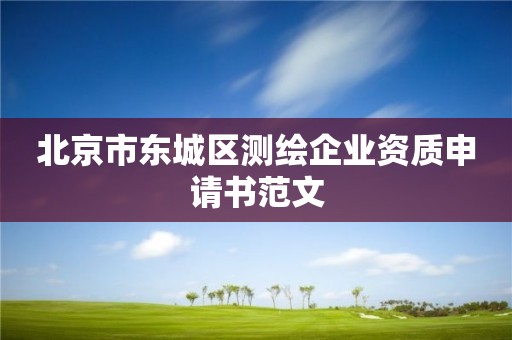 北京市东城区测绘企业资质申请书范文